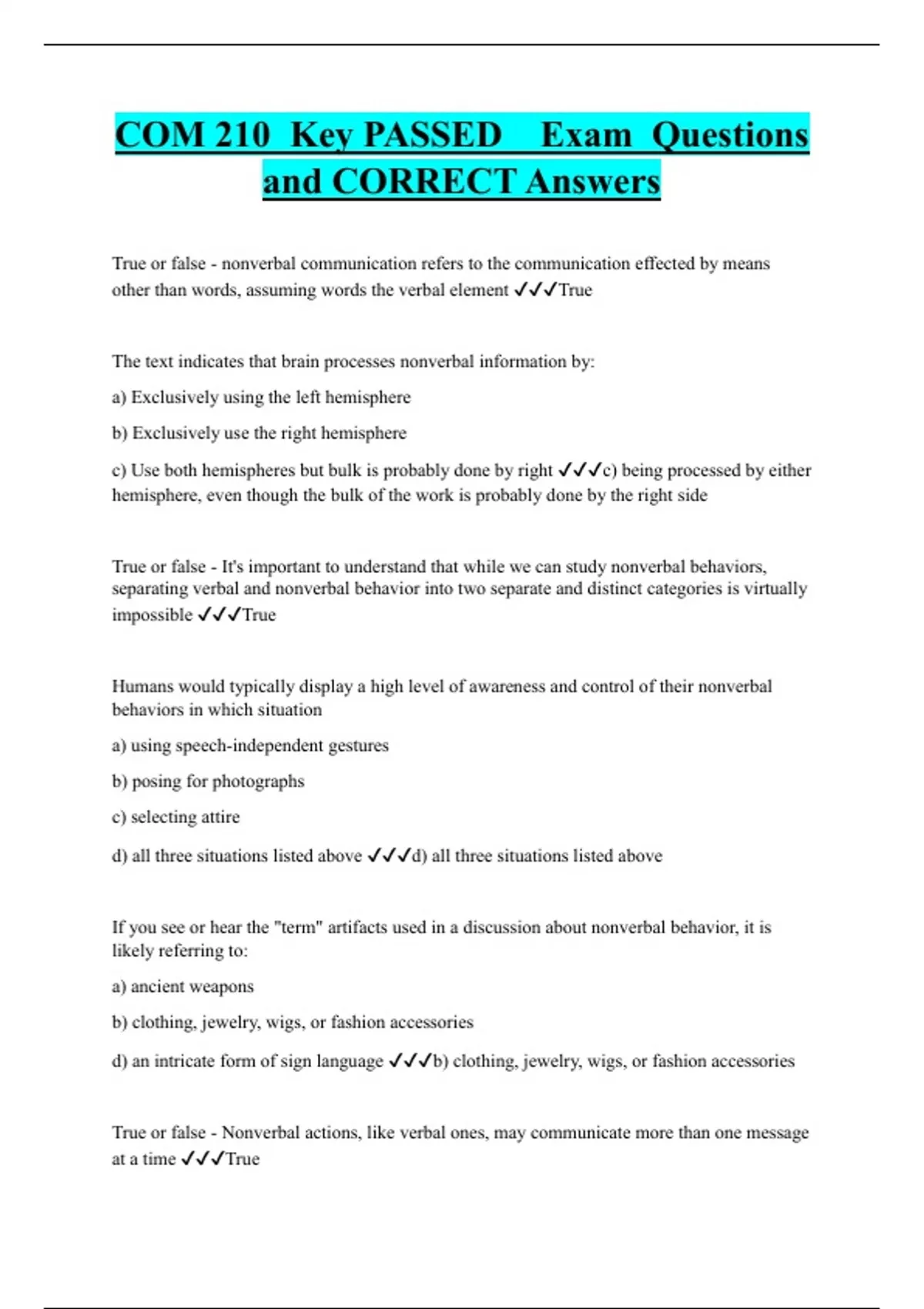 COM 210 Key PASSED Exam Questions and CORRECT Answers

True or false - nonverbal communication refers to the communication effected by means other than words, assuming words the verbal element ✓✓✓True

The text indicates that brain processes nonverbal information by:

a) Exclusively using the left hemisphere

b) Exclusively use the right hemisphere

c) Use both hemispheres but bulk is probably done by right ✓✓✓c) being processed by either hemisphere, even though the bulk of the work is probably done by the right side

True or false - It's important to understand that while we can study nonverbal behaviors, separating verbal and nonverbal behavior into two separate and distinct categories is virtually impossible ✓✓✓True

Humans would typically display a high level of awareness and control of their nonverbal behaviors in which situation

a) using speech-independent gestures

b) posing for photographs

c) selecting attire

d) all three situations listed above ✓✓✓d) all three situations listed above

If you see or hear the "term" artifacts used in a discussion about nonverbal behavior, it is likely referring to:

a) ancient weapons

b) clothing, jewelry, wigs, or fashion accessories

d) an intricate form of sign language ✓✓✓b) clothing, jewelry, wigs, or fashion accessories

True or false - Nonverbal actions, like verbal ones, may communicate more than one message at a time ✓✓✓True